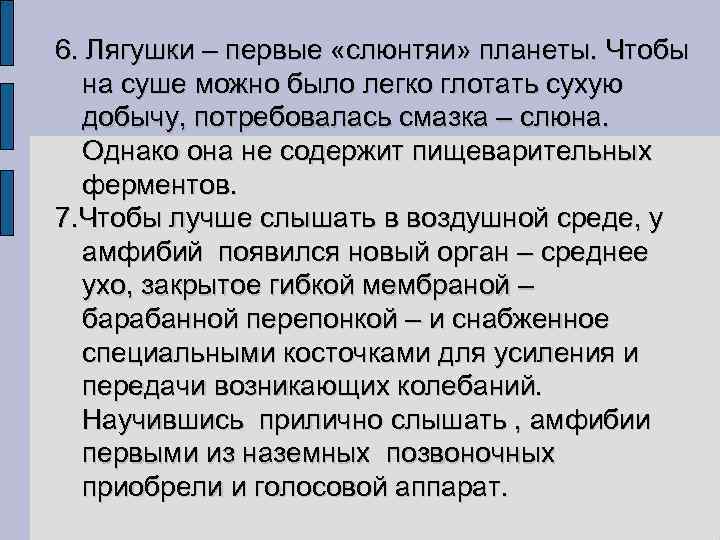 6. Лягушки – первые «слюнтяи» планеты. Чтобы на суше можно было легко глотать сухую добычу, потребовалась смазка – слюна. Однако она не содержит пищеварительных ферментов.

7.Чтобы лучше слышать в воздушной среде, у амфибий появился новый орган – среднее ухо, закрытое гибкой мембраной – барабанной перепонкой – и снабженное специальными косточками для усиления и передачи возникающих колебаний. Научившись прилично слышать , амфибии первыми из наземных позвоночных приобрели и голосовой аппарат.